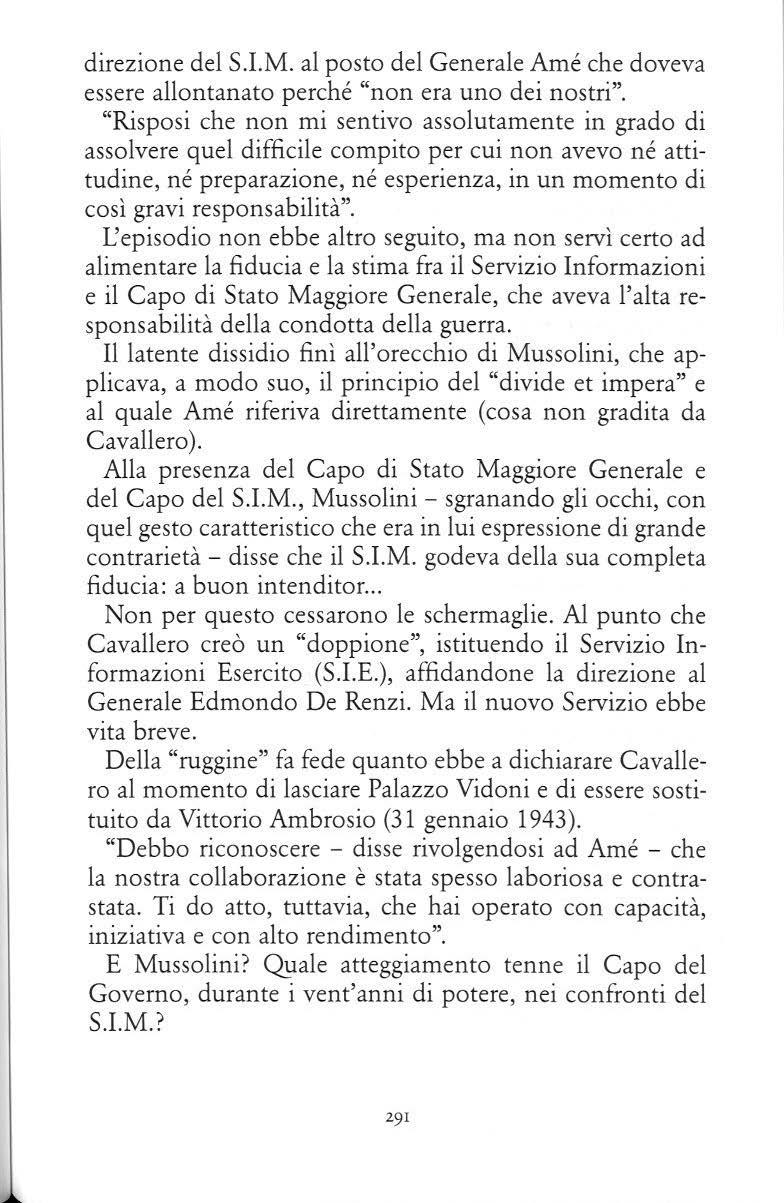 direzione del S.I.M. al posto del Generale Amé che doveva essere allontanato perché "non era uno dei nostri".

"Risposi che non mi sentivo assolutamente in grado di assolvere quel difficile compito per cui non avevo né attitudine, né preparazione, né esperienza, in un momento di così gravi responsabilità".

L'episodio non ebbe altro seguito, ma non servì certo ad alimentare la fiducia e la stima fra il Servizio Informazioni e il Capo di Stato Maggiore Generale, che aveva l'alta responsabilità della condotta della guerra.

Il latente dissidio finì all'orecchio di Mussolini, che applicava, a modo suo, il principio del "divide et impera" e al quale Amé riferiva direttamente (cosa non gradita da Cavallero).

Alla presenza del Capo di Stato Maggiore Generale e del Capo del S.I.M., Mussolini – sgranando gli occhi, con quel gesto caratteristico che era in lui espressione di grande contrarietà – disse che il S.I.M. godeva della sua completa fiducia: a buon intenditor...

Non per questo cessarono le schermaglie. Al punto che Cavallero creò un "doppione", istituendo il Servizio Informazioni Esercito (S.I.E.), affidandone la direzione al Generale Edmondo De Renzi. Ma il nuovo Servizio ebbe vita breve.

Della "ruggine" fa fede quanto ebbe a dichiarare Cavallero al momento di lasciare Palazzo Vidoni e di essere sostituito da Vittorio Ambrosio (31 gennaio 1943).

"Debbo riconoscere – disse rivolgendosi ad Amé – che la nostra collaborazione è stata spesso laboriosa e contrastata. Ti do atto, tuttavia, che hai operato con capacità, iniziativa e con alto rendimento".

E Mussolini? Quale atteggiamento tenne il Capo del Governo, durante i vent'anni di potere, nei confronti del S.I.M.?

291